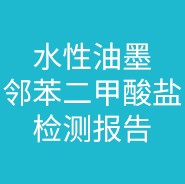 水性油墨
邻苯二甲酸盐
检测报告